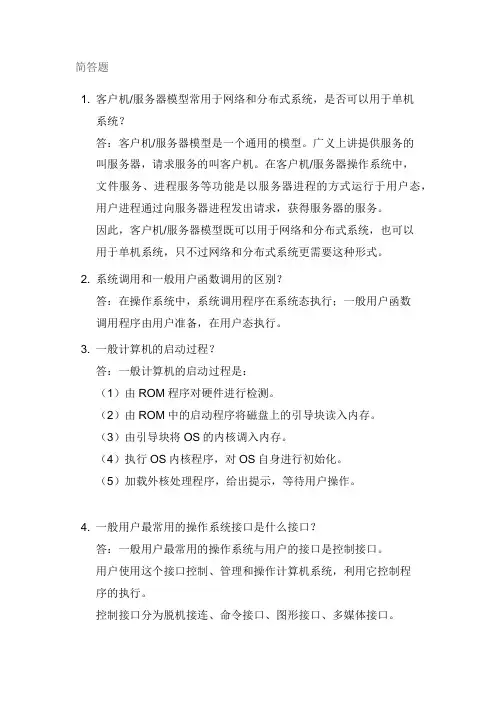 简答题

1. 客户机/服务器模型常用于网络和分布式系统，是否可以用于单机系统？

答：客户机/服务器模型是一个通用的模型。广义上讲提供服务的叫服务器，请求服务的叫客户机。在客户机/服务器操作系统中，文件服务、进程服务等功能是以服务器进程的方式运行于用户态，用户进程通过向服务器进程发出请求，获得服务器的服务。

因此，客户机/服务器模型既可以用于网络和分布式系统，也可以用于单机系统，只不过网络和分布式系统更需要这种形式。

2. 系统调用和一般用户函数调用的区别？

答：在操作系统中，系统调用程序在系统态执行；一般用户函数调用程序由用户准备，在用户态执行。

3. 一般计算机的启动过程？

答：一般计算机的启动过程是：

（1）由 ROM 程序对硬件进行检测。

（2）由 ROM 中的启动程序将磁盘上的引导块读入内存。

（3）由引导块将 OS 的内核调入内存。

（4）执行 OS 内核程序，对 OS 自身进行初始化。

（5）加载外核处理程序，给出提示，等待用户操作。

4. 一般用户最常用的操作系统接口是什么接口？

答：一般用户最常用的操作系统与用户的接口是控制接口。

用户使用这个接口控制、管理和操作计算机系统，利用它控制程序的执行。

控制接口分为脱机接连、命令接口、图形接口、多媒体接口。